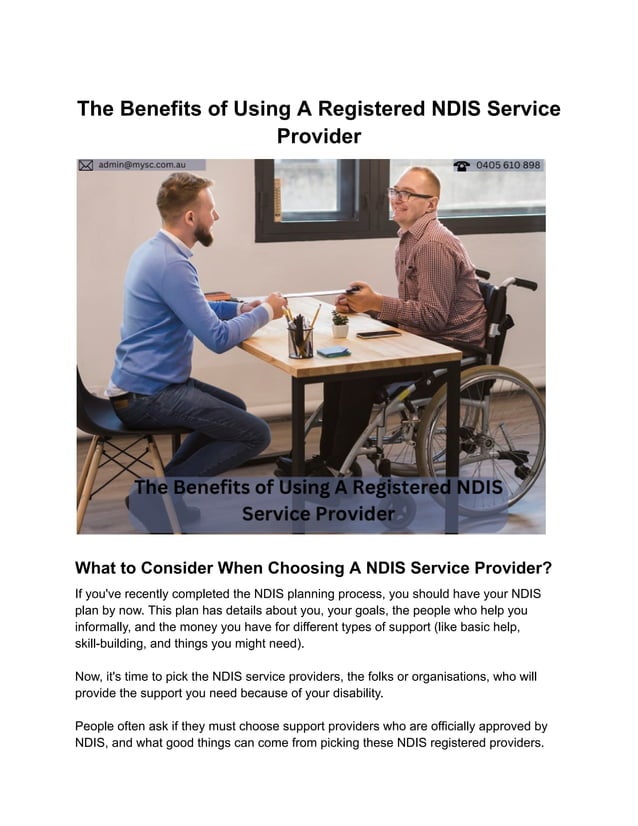 The Benefits of Using A Registered NDIS Service Provider

admin@mysc.com.au

0405 610 898

The Benefits of Using A Registered NDIS Service Provider

What to Consider When Choosing A NDIS Service Provider?

If you've recently completed the NDIS planning process, you should have your NDIS plan by now. This plan has details about you, your goals, the people who help you informally, and the money you have for different types of support (like basic help, skill-building, and things you might need).

Now, it's time to pick the NDIS service providers, the folks or organisations, who will provide the support you need because of your disability.

People often ask if they must choose support providers who are officially approved by NDIS, and what good things can come from picking these NDIS registered providers.